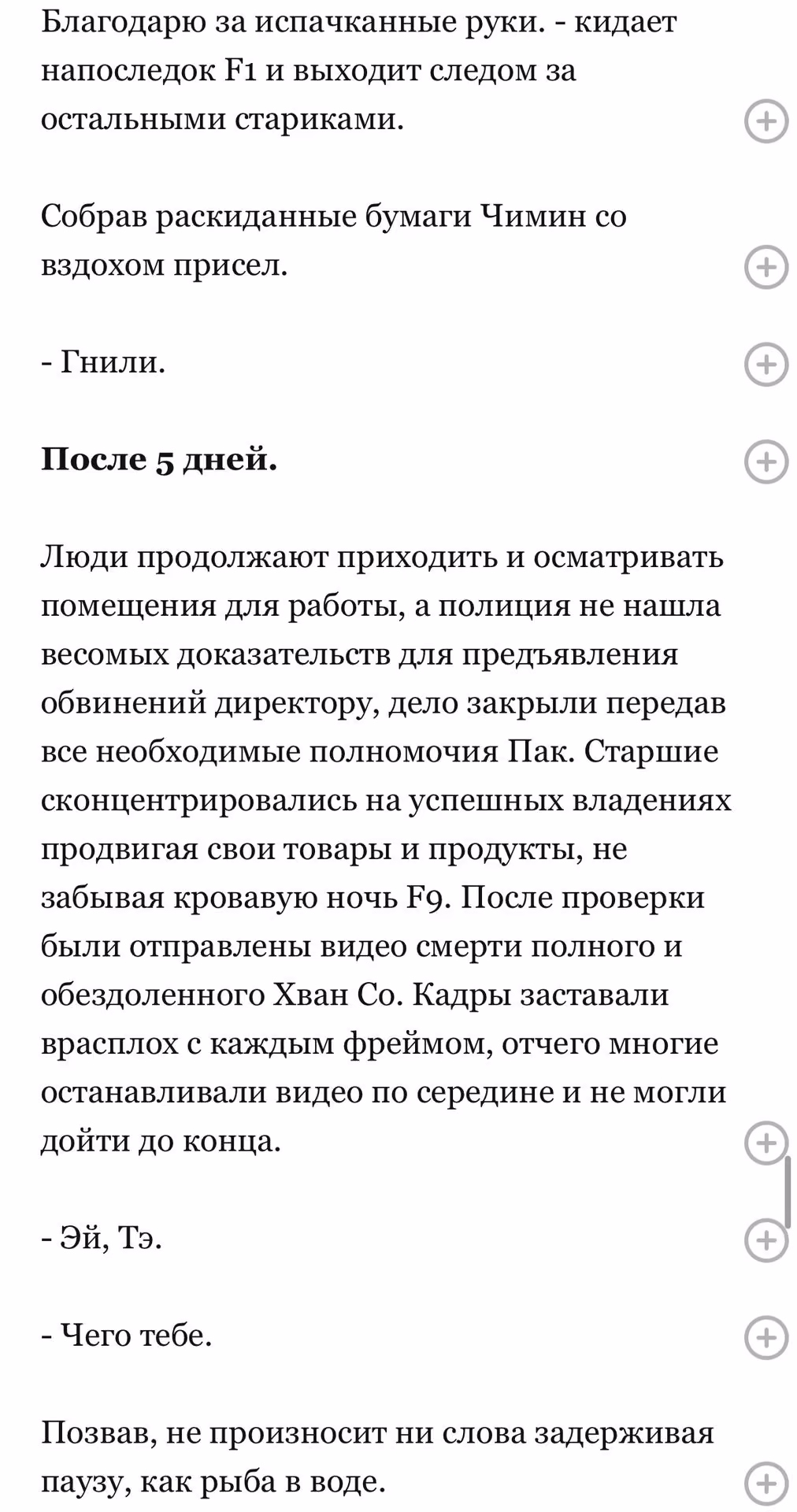 Благодарю за испачканные руки. - кидает напоследок F1 и выходит следом за остальными стариками.

Собрав раскиданные бумаги Чимин со вздохом присел.

- Гнили.

**После 5 дней.**

Люди продолжают приходить и осматривать помещения для работы, а полиция не нашла весомых доказательств для предъявления обвинений директору, дело закрыли передав все необходимые полномочия Пак. Старшие сконцентрировались на успешных владениях продвигая свои товары и продукты, не забывая кровавую ночь F9. После проверки были отправлены видео смерти полного и обездоленного Хван Со. Кадры заставали врасплох с каждым фреймом, отчего многие останавливали видео по середине и не могли дойти до конца.

- Эй, Тэ.

- Чего тебе.

Позвав, не произносит ни слова задерживая паузу, как рыба в воде.